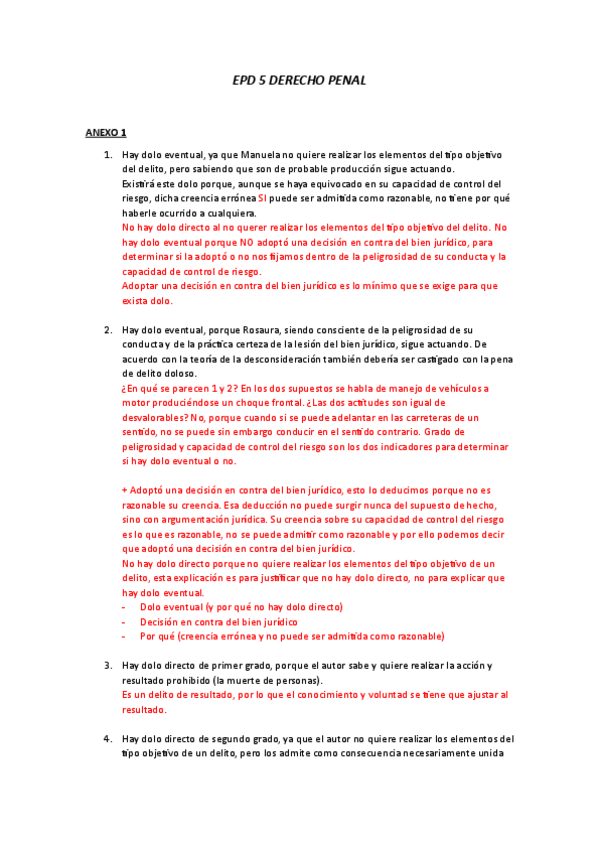 EPD 5 DERECHO PENAL

ANEXO 1

1. Hay dolo eventual, ya que Manuela no quiere realizar los elementos del tipo objetivo del delito, pero sabiendo que son de probable producción sigue actuando.
Existirá este dolo porque, aunque se haya equivocado en su capacidad de control del riesgo, dicha creencia errónea SI puede ser admitida como razonable, no tiene por qué haberle ocurrido a cualquiera.
No hay dolo directo al no querer realizar los elementos del tipo objetivo del delito. No hay dolo eventual porque NO adoptó una decisión en contra del bien jurídico, para determinar si la adoptó o no nos fijamos dentro de la peligrosidad de su conducta y la capacidad de control de riesgo.
Adoptar una decisión en contra del bien jurídico es lo mínimo que se exige para que exista dolo.

2. Hay dolo eventual, porque Rosaura, siendo consciente de la peligrosidad de su conducta y de la práctica certeza de la lesión del bien jurídico, sigue actuando. De acuerdo con la teoría de la desconsideración también debería ser castigado con la pena de delito doloso.
¿En qué se parecen 1 y 2? En los dos supuestos se habla de manejo de vehículos a motor produciéndose un choque frontal. ¿Las dos actitudes son igual de desvalorables? No, porque cuando si se puede adelantar en las carreteras de un sentido, no se puede sin embargo conducir en el sentido contrario. Grado de peligrosidad y capacidad de control del riesgo son los dos indicadores para determinar si hay dolo eventual o no.

+ Adoptó una decisión en contra del bien jurídico, esto lo deducimos porque no es razonable su creencia. Esa deducción no puede surgir nunca del supuesto de hecho, sino con argumentación jurídica. Su creencia sobre su capacidad de control del riesgo es lo que es razonable, no se puede admitir como razonable y por ello podemos decir que adoptó una decisión en contra del bien jurídico.
No hay dolo directo porque no quiere realizar los elementos del tipo objetivo de un delito, esta explicación es para justificar que no hay dolo directo, no para explicar que hay dolo eventual.
- Dolo eventual (y por qué no hay dolo directo)
- Decisión en contra del bien jurídico
- Por qué (creencia errónea y no puede ser admitida como razonable)

3. Hay dolo directo de primer grado, porque el autor sabe y quiere realizar la acción y resultado prohibido (la muerte de personas).
Es un delito de resultado, por lo que el conocimiento y voluntad se tiene que ajustar al resultado.

4. Hay dolo directo de segundo grado, ya que el autor no quiere realizar los elementos del tipo objetivo de un delito, pero los admite como consecuencia necesariamente unida